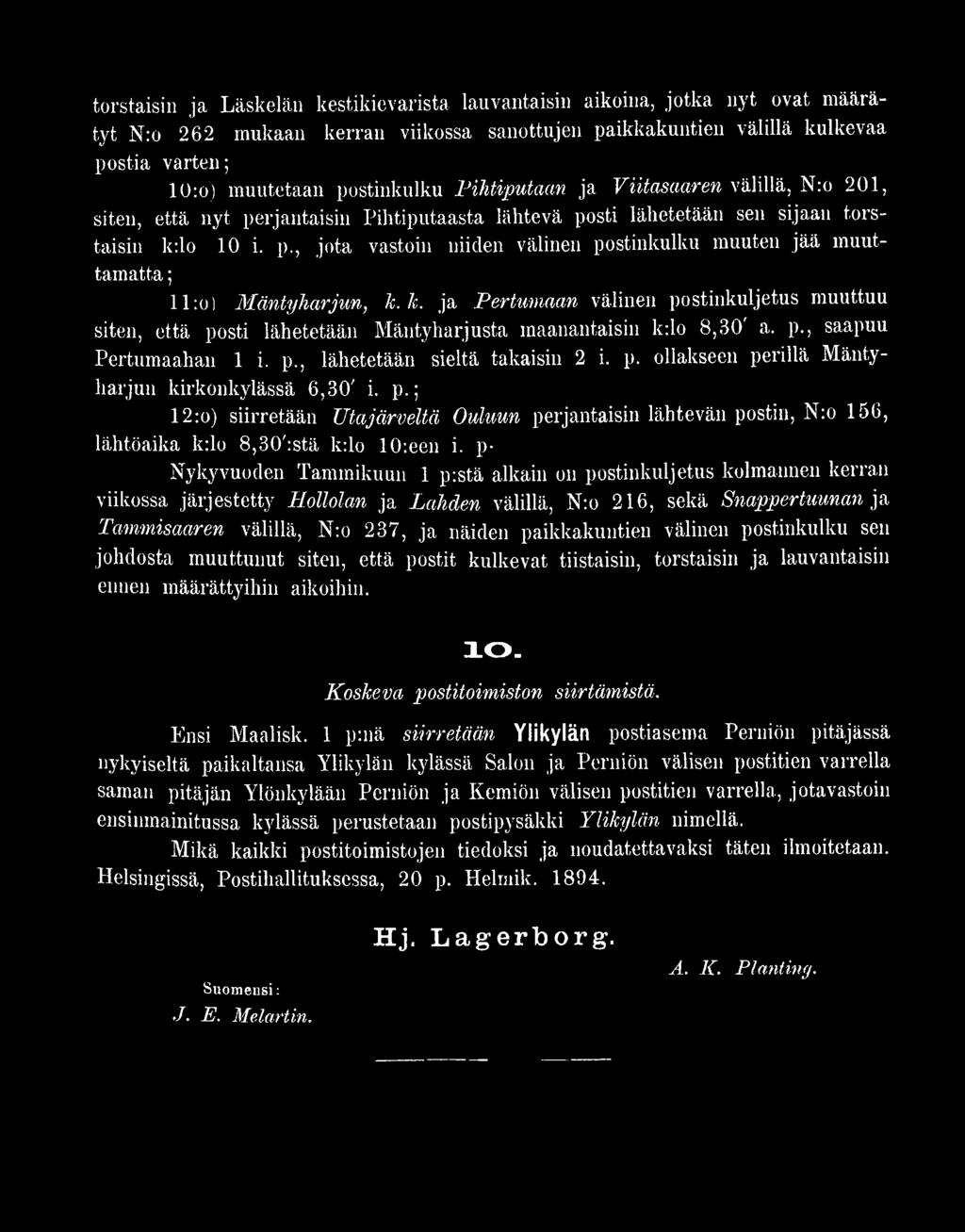 torstaisin ja Läskelän kestikievarista lauvantaisin aikoina, jotka nyt ovat määrätyt N:o 262 mukaan kerran viikossa sanottujen paikkakuntien välillä kulkevaa postia varten;

10:o) muutetaan postinkulku Pihtiputaan ja Viitasaaren välillä, N:o 201, siten, että nyt perjantaisin Pihtiputaasta lähtevä posti lähetetään sen sijaan torstaisin k:lo 10 i. p., jota vastoin niiden välinen postinkulku muuten jää muuttamatta;

11:o) Mäntyharjun, k. k. ja Pertumaan välinen postinkuljetus muuttuu siten, että posti lähetetään Mäntyharjusta maanantaisin k:lo 8,30' a. p., saapuu Pertumaahan 1 i. p., lähetetään sieltä takaisin 2 i. p. ollakseen perillä Mäntyharjun kirkonkylässä 6,30' i. p.;

12:o) siirretään Utajärveltä Ouluun perjantaisin lähtevän postin, N:o 156, lähtöaika k:lo 8,30':stä k:lo 10:een i. p.

Nykyvuoden Tammikuun 1 p:stä alkain on postinkuljetus kolmannen kerran viikossa järjestetty Hollolan ja Lahden välillä, N:o 216, sekä Snappertuunan ja Tammisaaren välillä, N:o 237, ja näiden paikkakuntien välinen postinkulku sen johdosta muuttunut siten, että postit kulkevat tiistaisin, torstaisin ja lauvantaisin ennen määrättyihin aikoihin.

10.

Koskeva postitoimiston siirtämistä.

Ensi Maalisk. 1 p:nä siirretään Ylikylän postiasema Perniön pitäjässä nykyiseltä paikaltansa Ylikylän kylässä Salon ja Perniön välisen postitien varrella saman pitäjän Ylönkylään Perniön ja Kemiön välisen postitien varrella, jotavastoin ensinmainitussa kylässä perustetaan postipysäkki Ylikylän nimellä.

Mikä kaikki postitoimistojen tiedoksi ja noudatettavaksi täten ilmoitetaan. Helsingissä, Postihallituksessa, 20 p. Helmik. 1894.

Hj. Lagerborg.

A. K. Planting.

Suomensi:
J. E. Melartin.